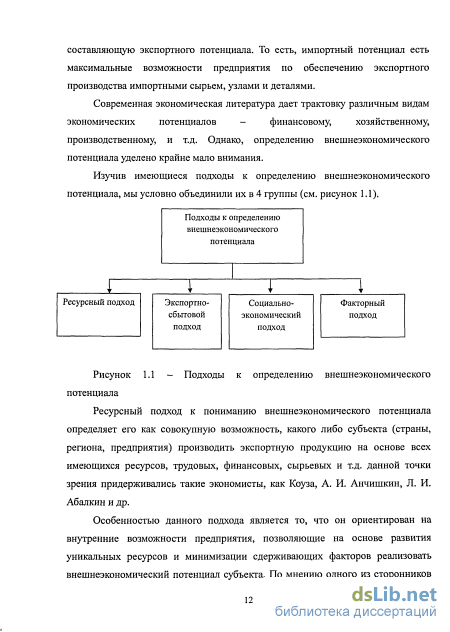 составляющую экспортного потенциала. То есть, импортный потенциал есть максимальные возможности предприятия по обеспечению экспортного производства импортными сырьем, узлами и деталями.

Современная экономическая литература дает трактовку различным видам экономических потенциалов – финансовому, хозяйственному, производственному, и т.д. Однако, определению внешнеэкономического потенциала уделено крайне мало внимания.

Изучив имеющиеся подходы к определению внешнеэкономического потенциала, мы условно объединили их в 4 группы (см. рисунок 1.1).

Подходы к определению внешнеэкономического потенциала

Ресурсный подход

Экспортно-сбытовой подход

Социально-экономический подход

Факторный подход

Рисунок 1.1 – Подходы к определению внешнеэкономического потенциала

Ресурсный подход к пониманию внешнеэкономического потенциала определяет его как совокупную возможность, какого либо субъекта (страны, региона, предприятия) производить экспортную продукцию на основе всех имеющихся ресурсов, трудовых, финансовых, сырьевых и т.д. данной точки зрения придерживались такие экономисты, как Коуза, А. И. Анчишкин, Л. И. Абалкин и др.

Особенностью данного подхода является то, что он ориентирован на внутренние возможности предприятия, позволяющие на основе развития уникальных ресурсов и минимизации сдерживающих факторов реализовать внешнеэкономический потенциал субъекта. По мнению одного из сторонников

12

dsLib.net
библиотека диссертаций